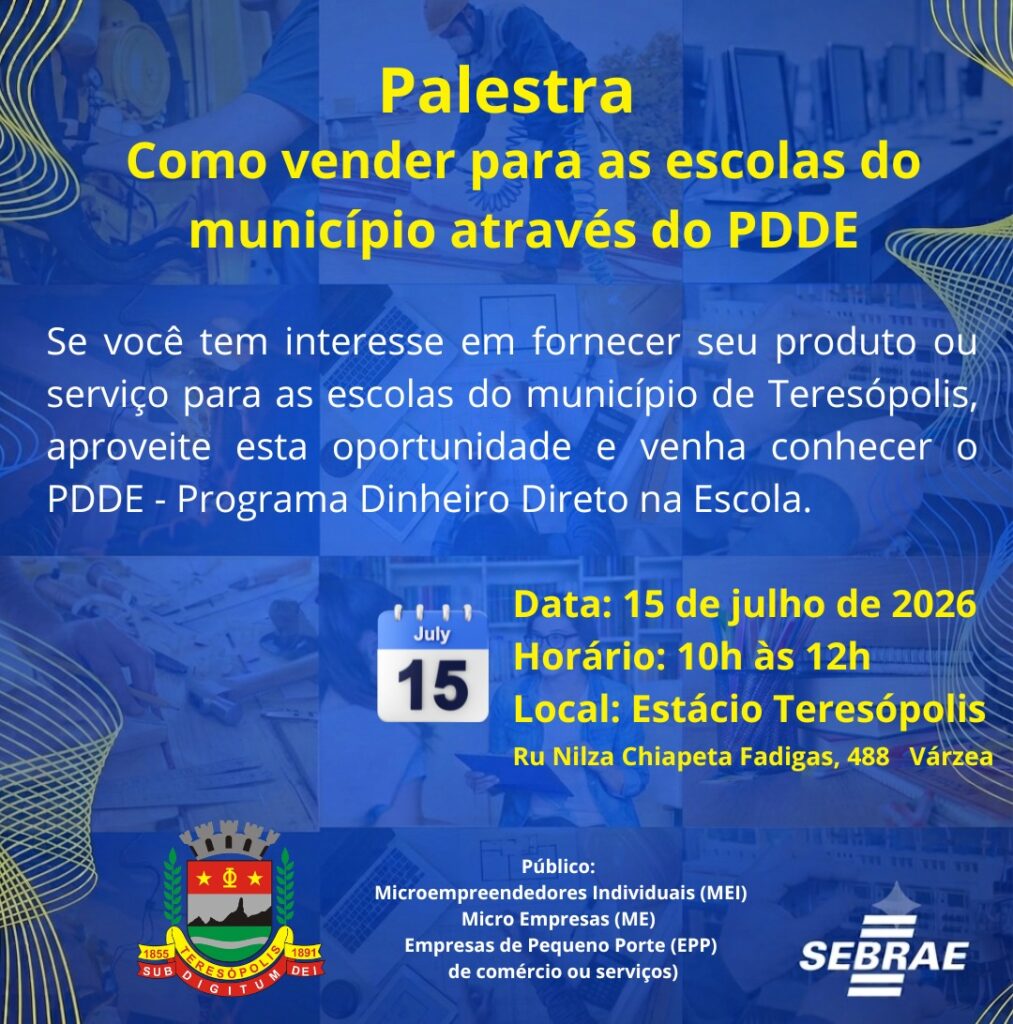 Palestra
Como vender para as escolas do município através do PDDE

Se você tem interesse em fornecer seu produto ou serviço para as escolas do município de Teresópolis, aproveite esta oportunidade e venha conhecer o PDDE - Programa Dinheiro Direto na Escola.

July
15

Data: 15 de julho de 2026
Horário: 10h às 12h
Local: Estácio Teresópolis
Ru Nilza Chiapeta Fadigas, 488 Várzea

1855
TERESÓPOLIS
1891
SUB DIGITUM DEI

Público:
Microempreendedores Individuais (MEI)
Micro Empresas (ME)
Empresas de Pequeno Porte (EPP)
de comércio ou serviços)

SEBRAE